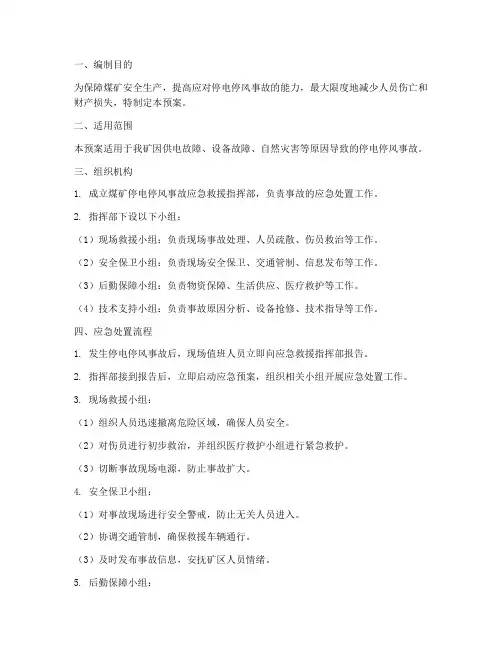 一、编制目的

为保障煤矿安全生产，提高应对停电停风事故的能力，最大限度地减少人员伤亡和财产损失，特制定本预案。

二、适用范围

本预案适用于我矿因供电故障、设备故障、自然灾害等原因导致的停电停风事故。

三、组织机构

1. 成立煤矿停电停风事故应急救援指挥部，负责事故的应急处置工作。

2. 指挥部下设以下小组：

（1）现场救援小组：负责现场事故处理、人员疏散、伤员救治等工作。

（2）安全保卫小组：负责现场安全保卫、交通管制、信息发布等工作。

（3）后勤保障小组：负责物资保障、生活供应、医疗救护等工作。

（4）技术支持小组：负责事故原因分析、设备抢修、技术指导等工作。

四、应急处置流程

1. 发生停电停风事故后，现场值班人员立即向应急救援指挥部报告。

2. 指挥部接到报告后，立即启动应急预案，组织相关小组开展应急处置工作。

3. 现场救援小组：

（1）组织人员迅速撤离危险区域，确保人员安全。

（2）对伤员进行初步救治，并组织医疗救护小组进行紧急救护。

（3）切断事故现场电源，防止事故扩大。

4. 安全保卫小组：

（1）对事故现场进行安全警戒，防止无关人员进入。

（2）协调交通管制，确保救援车辆通行。

（3）及时发布事故信息，安抚矿区人员情绪。

5. 后勤保障小组：